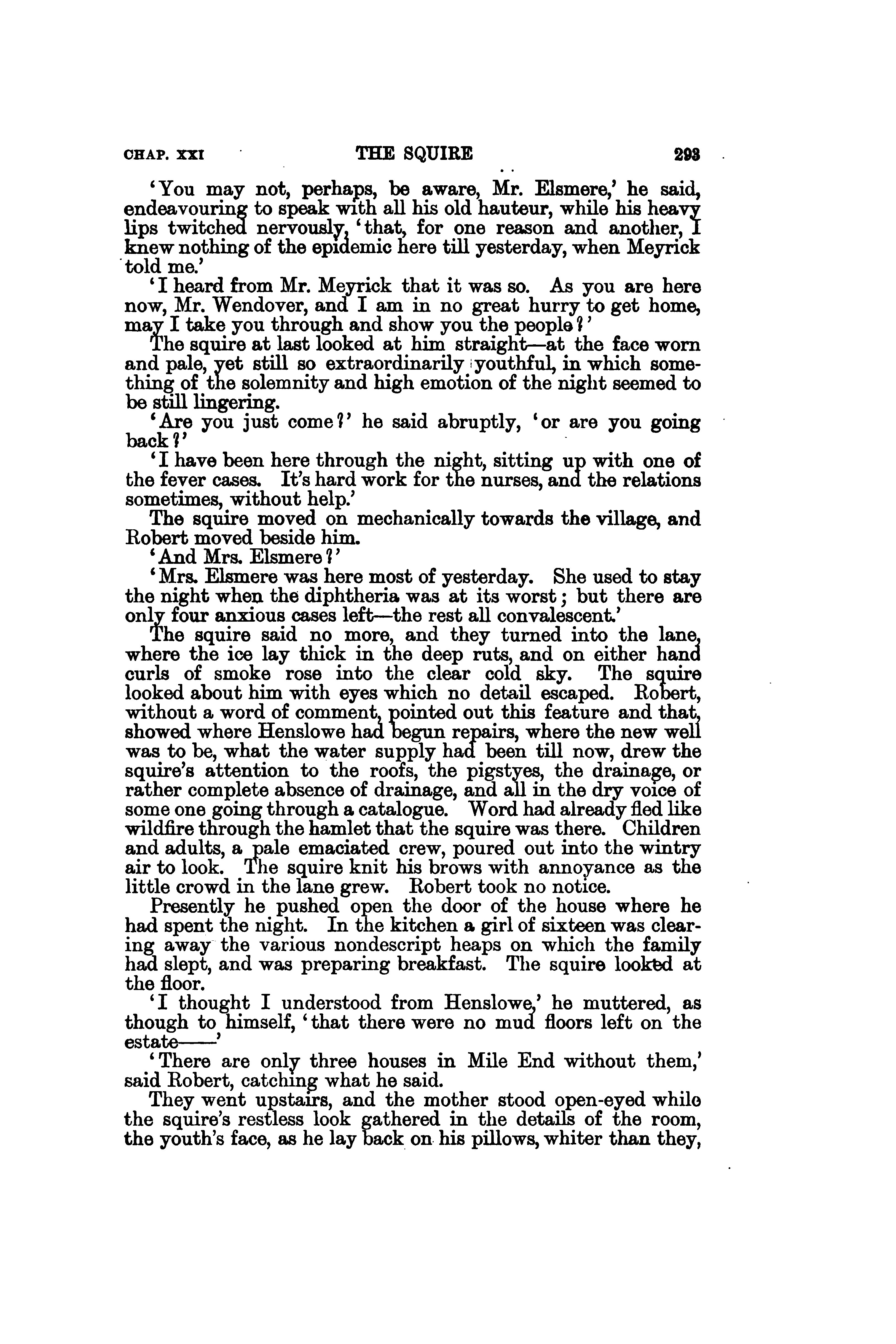 CHAP. XXI THE SQUIRE 293

'You may not, perhaps, be aware, Mr. Elsmere,' he said, endeavouring to speak with all his old hauteur, while his heavy lips twitched nervously, 'that, for one reason and another, I knew nothing of the epidemic here till yesterday, when Meyrick told me.'

'I heard from Mr. Meyrick that it was so. As you are here now, Mr. Wendover, and I am in no great hurry to get home, may I take you through and show you the people?'

The squire at last looked at him straight—at the face worn and pale, yet still so extraordinarily youthful, in which something of the solemnity and high emotion of the night seemed to be still lingering.

'Are you just come?' he said abruptly, 'or are you going back?'

'I have been here through the night, sitting up with one of the fever cases. It's hard work for the nurses, and the relations sometimes, without help.'

The squire moved on mechanically towards the village, and Robert moved beside him.

'And Mrs. Elsmere?'

'Mrs. Elsmere was here most of yesterday. She used to stay the night when the diphtheria was at its worst; but there are only four anxious cases left—the rest all convalescent.'

The squire said no more, and they turned into the lane, where the ice lay thick in the deep ruts, and on either hand curls of smoke rose into the clear cold sky. The squire looked about him with eyes which no detail escaped. Robert, without a word of comment, pointed out this feature and that, showed where Henslowe had begun repairs, where the new well was to be, what the water supply had been till now, drew the squire's attention to the roofs, the pigstyes, the drainage, or rather complete absence of drainage, and all in the dry voice of some one going through a catalogue. Word had already fled like wildfire through the hamlet that the squire was there. Children and adults, a pale emaciated crew, poured out into the wintry air to look. The squire knit his brows with annoyance as the little crowd in the lane grew. Robert took no notice.

Presently he pushed open the door of the house where he had spent the night. In the kitchen a girl of sixteen was clearing away the various nondescript heaps on which the family had slept, and was preparing breakfast. The squire looked at the floor.

'I thought I understood from Henslowe,' he muttered, as though to himself, 'that there were no mud floors left on the estate——'

'There are only three houses in Mile End without them,' said Robert, catching what he said.

They went upstairs, and the mother stood open-eyed while the squire's restless look gathered in the details of the room, the youth's face, as he lay back on his pillows, whiter than they,